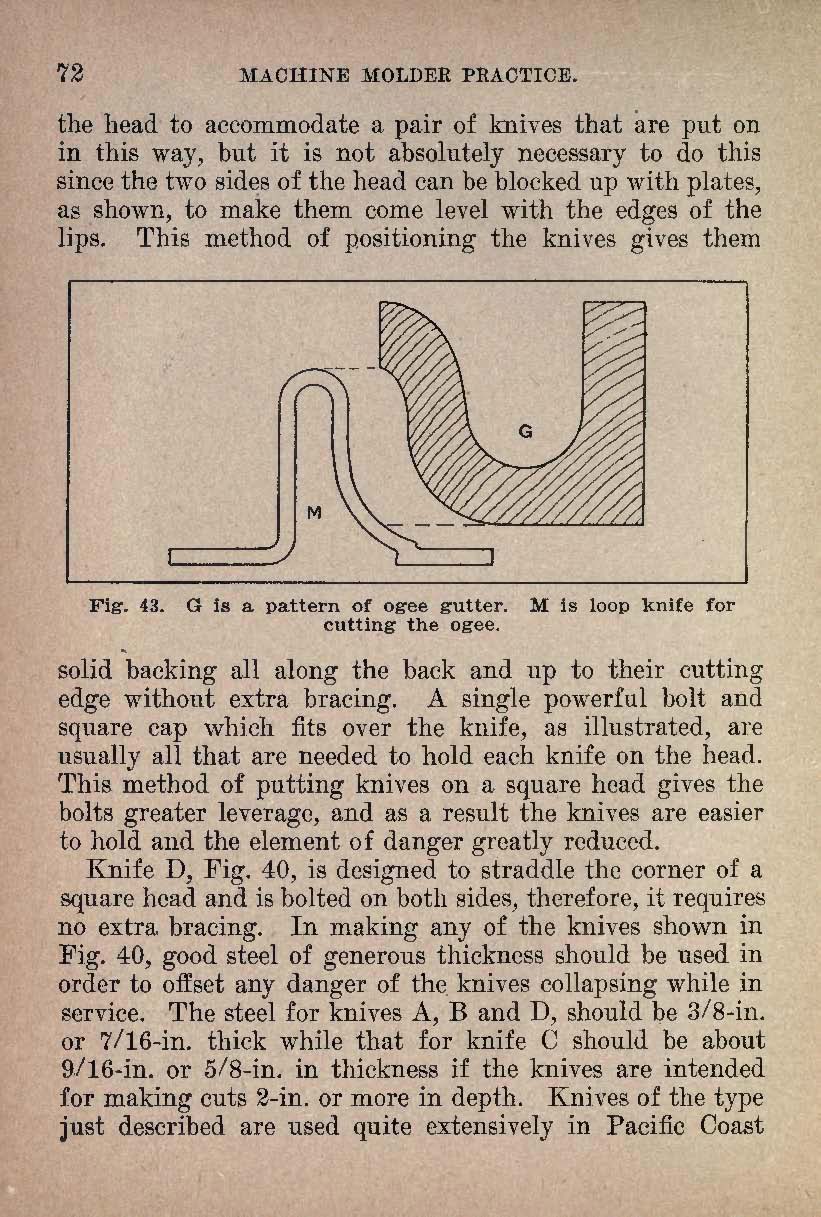 72 MACHINE MOLDER PRACTICE.

the head to accommodate a pair of knives that are put on in this way, but it is not absolutely necessary to do this since the two sides of the head can be blocked up with plates, as shown, to make them come level with the edges of the lips. This method of positioning the knives gives them

G

M

Fig. 43. G is a pattern of ogee gutter. M is loop knife for cutting the ogee.

solid backing all along the back and up to their cutting edge without extra bracing. A single powerful bolt and square cap which fits over the knife, as illustrated, are usually all that are needed to hold each knife on the head. This method of putting knives on a square head gives the bolts greater leverage, and as a result the knives are easier to hold and the element of danger greatly reduced.

Knife D, Fig. 40, is designed to straddle the corner of a square head and is bolted on both sides, therefore, it requires no extra bracing. In making any of the knives shown in Fig. 40, good steel of generous thickness should be used in order to offset any danger of the knives collapsing while in service. The steel for knives A, B and D, should be 3/8-in. or 7/16-in. thick while that for knife C should be about 9/16-in. or 5/8-in. in thickness if the knives are intended for making cuts 2-in. or more in depth. Knives of the type just described are used quite extensively in Pacific Coast